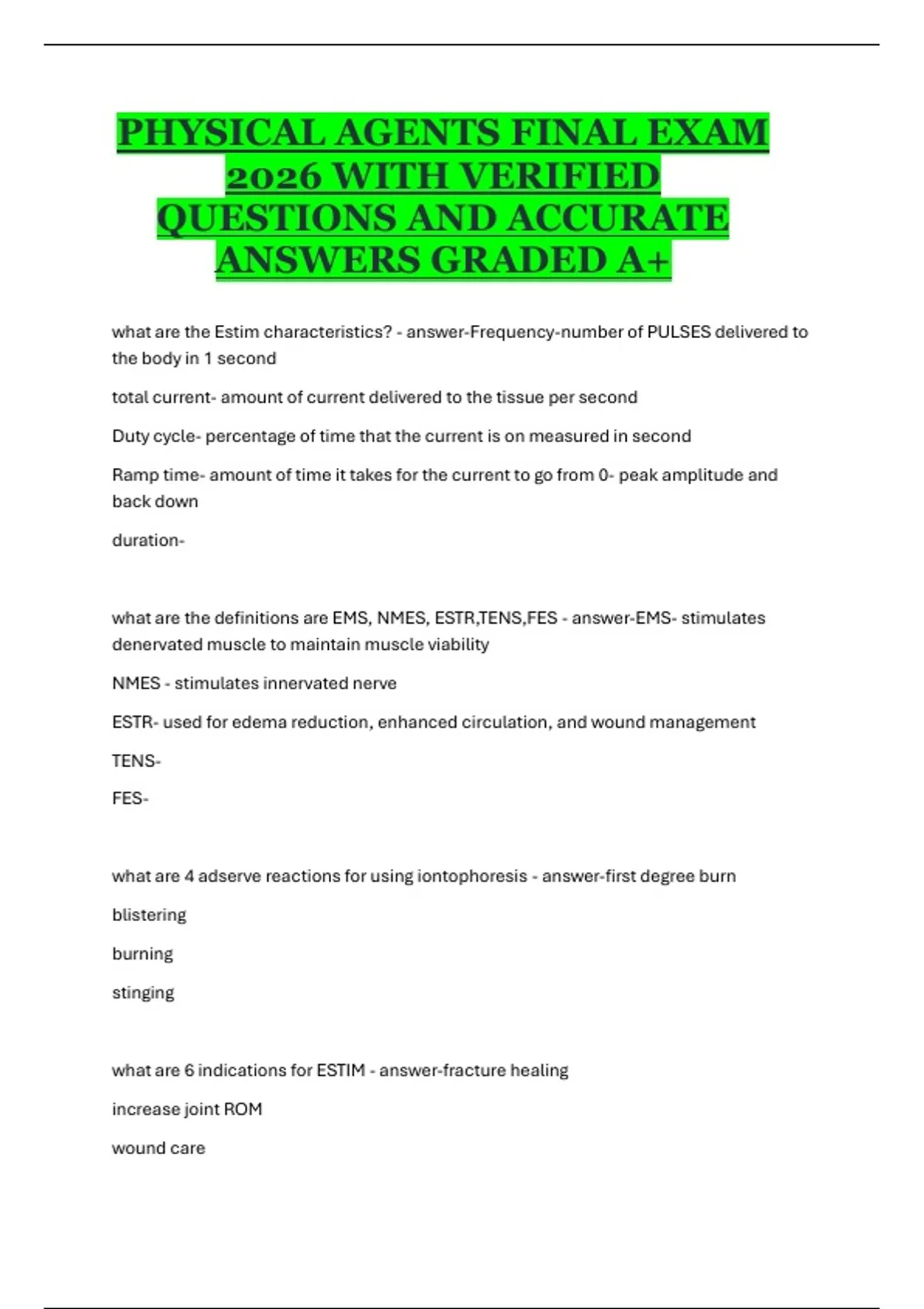 PHYSICAL AGENTS FINAL EXAM 2026 WITH VERIFIED QUESTIONS AND ACCURATE ANSWERS GRADED A+

what are the Estim characteristics? - answer-Frequency-number of PULSES delivered to the body in 1 second

total current- amount of current delivered to the tissue per second

Duty cycle- percentage of time that the current is on measured in second

Ramp time- amount of time it takes for the current to go from 0- peak amplitude and back down

duration-

what are the definitions are EMS, NMES, ESTR,TENS,FES - answer-EMS- stimulates denervated muscle to maintain muscle viability

NMES - stimulates innervated nerve

ESTR- used for edema reduction, enhanced circulation, and wound management

TENS-

FES-

what are 4 adserve reactions for using iontophoresis - answer-first degree burn

blistering

burning

stinging

what are 6 indications for ESTIM - answer-fracture healing

increase joint ROM

wound care